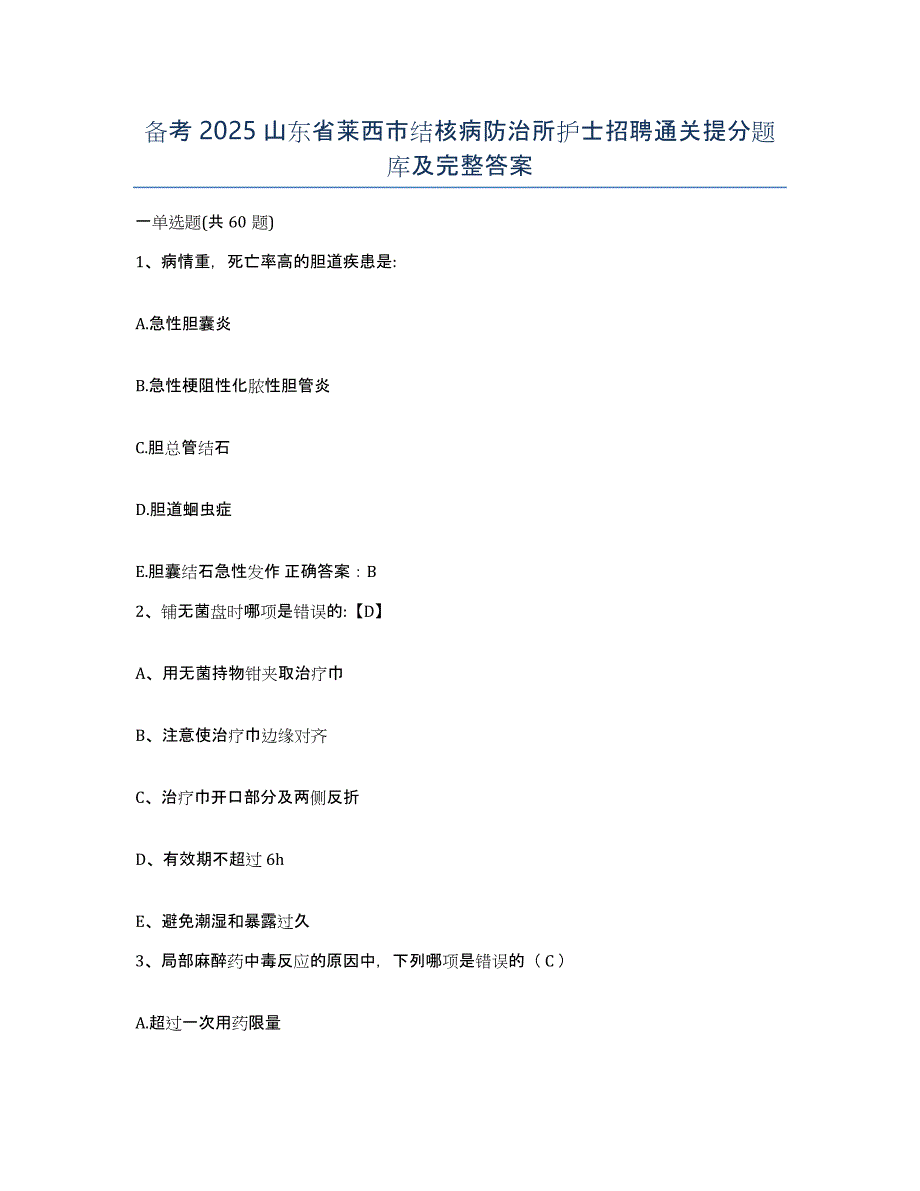 备考 2025 山东省莱西市结核病防治所护士招聘通关提分题库及完整答案

一单选题(共 60 题)

1、病情重，死亡率高的胆道疾患是:

A.急性胆囊炎

B.急性梗阻性化脓性胆管炎

C.胆总管结石

D.胆道蛔虫症

E.胆囊结石急性发作 正确答案：B

2、铺无菌盘时哪项是错误的:【D】

A、用无菌持物钳夹取治疗巾

B、注意使治疗巾边缘对齐

C、治疗巾开口部分及两侧反折

D、有效期不超过 6h

E、避免潮湿和暴露过久

3、局部麻醉药中毒反应的原因中，下列哪项是错误的（C）

A.超过一次用药限量